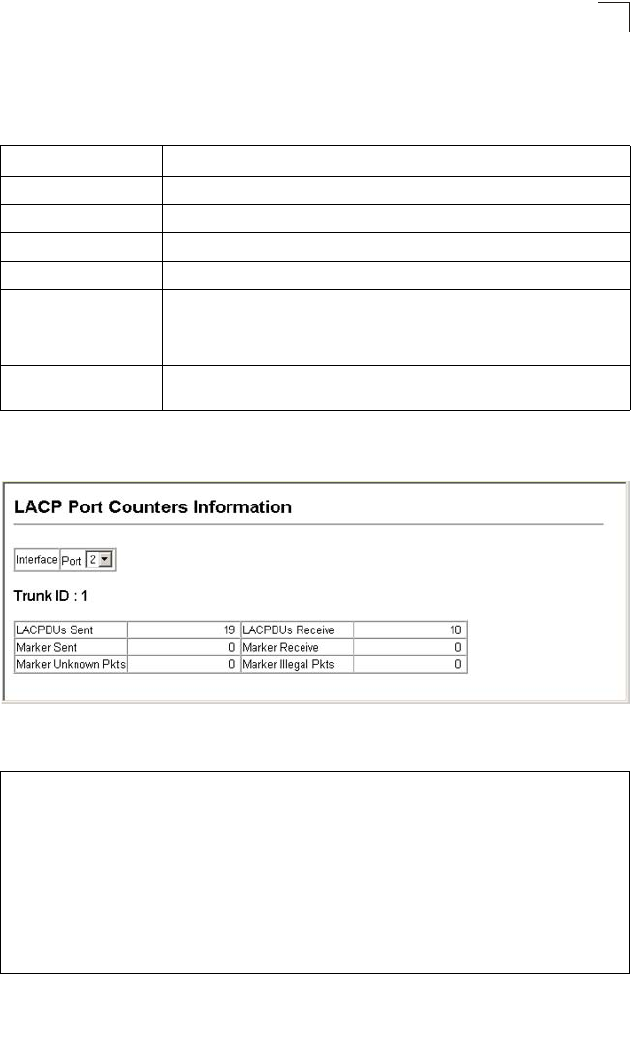 LACP Port Counters Information

Interface Port 2

Trunk ID : 1

| LACPDUs Sent | 19 | LACPDUs Receive | 10 |
|---|---|---|---|
| Marker Sent | 0 | Marker Receive | 0 |
| Marker Unknown Pkts | 0 | Marker Illegal Pkts | 0 |